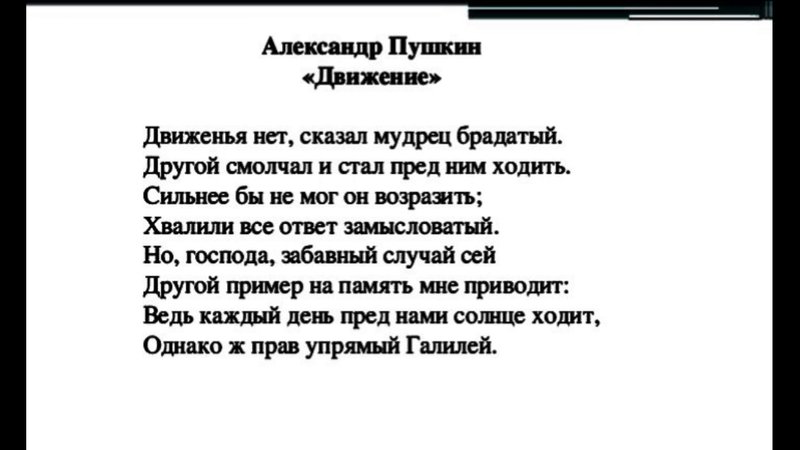 Александр Пушкин
«Движение»

Движенья нет, сказал мудрец брадатый.
Другой смолчал и стал пред ним ходить.
Сильнее бы не мог он возразить;
Хвалили все ответ замысловатый.
Но, господа, забавный случай сей
Другой пример на память мне приводит:
Ведь каждый день пред нами солнце ходит,
Однако ж прав упрямый Галилей.